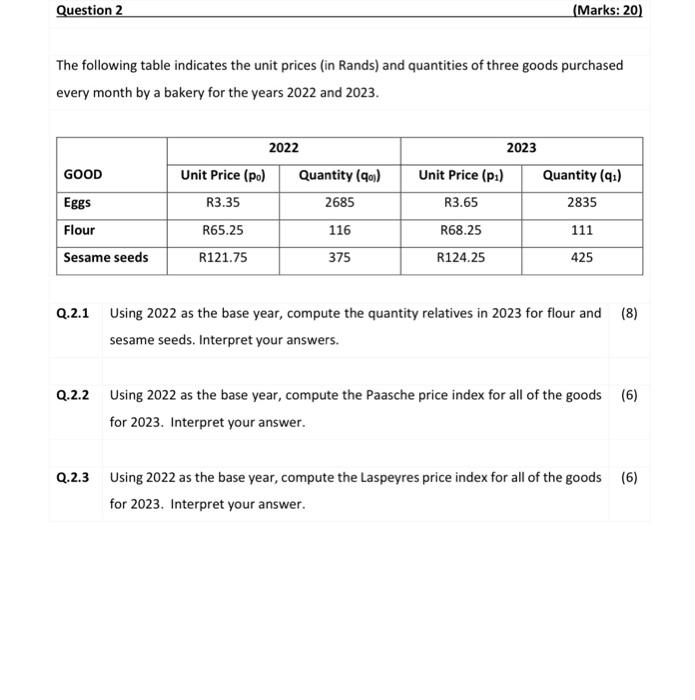 Question 2 (Marks: 20)

The following table indicates the unit prices (in Rands) and quantities of three goods purchased every month by a bakery for the years 2022 and 2023.

| | 2022 | | 2023 | |
|---|---|---|---|---|
| GOOD | Unit Price ($p_0$) | Quantity ($q_{0)}$) | Unit Price ($p_1$) | Quantity ($q_1$) |
| Eggs | R3.35 | 2685 | R3.65 | 2835 |
| Flour | R65.25 | 116 | R68.25 | 111 |
| Sesame seeds | R121.75 | 375 | R124.25 | 425 |

Q.2.1 Using 2022 as the base year, compute the quantity relatives in 2023 for flour and sesame seeds. Interpret your answers. (8)

Q.2.2 Using 2022 as the base year, compute the Paasche price index for all of the goods for 2023. Interpret your answer. (6)

Q.2.3 Using 2022 as the base year, compute the Laspeyres price index for all of the goods for 2023. Interpret your answer. (6)